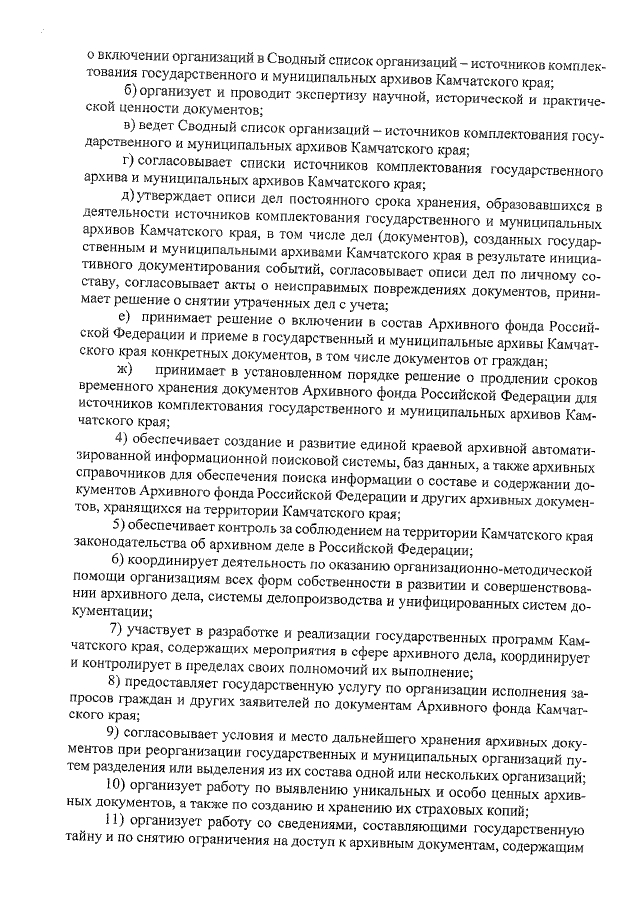 о включении организаций в Сводный список организаций – источников комплектования государственного и муниципальных архивов Камчатского края;

б) организует и проводит экспертизу научной, исторической и практической ценности документов;

в) ведет Сводный список организаций – источников комплектования государственного и муниципальных архивов Камчатского края;

г) согласовывает списки источников комплектования государственного архива и муниципальных архивов Камчатского края;

д) утверждает описи дел постоянного срока хранения, образовавшихся в деятельности источников комплектования государственного и муниципальных архивов Камчатского края, в том числе дел (документов), созданных государственным и муниципальными архивами Камчатского края в результате инициативного документирования событий, согласовывает описи дел по личному составу, согласовывает акты о неисправимых повреждениях документов, принимает решение о снятии утраченных дел с учета;

е) принимает решение о включении в состав Архивного фонда Российской Федерации и приеме в государственный и муниципальные архивы Камчатского края конкретных документов, в том числе документов от граждан;

ж) принимает в установленном порядке решение о продлении сроков временного хранения документов Архивного фонда Российской Федерации для источников комплектования государственного и муниципальных архивов Камчатского края;

4) обеспечивает создание и развитие единой краевой архивной автоматизированной информационной поисковой системы, баз данных, а также архивных справочников для обеспечения поиска информации о составе и содержании документов Архивного фонда Российской Федерации и других архивных документов, хранящихся на территории Камчатского края;

5) обеспечивает контроль за соблюдением на территории Камчатского края законодательства об архивном деле в Российской Федерации;

6) координирует деятельность по оказанию организационно-методической помощи организациям всех форм собственности в развитии и совершенствовании архивного дела, системы делопроизводства и унифицированных систем документации;

7) участвует в разработке и реализации государственных программ Камчатского края, содержащих мероприятия в сфере архивного дела, координирует и контролирует в пределах своих полномочий их выполнение;

8) предоставляет государственную услугу по организации исполнения запросов граждан и других заявителей по документам Архивного фонда Камчатского края;

9) согласовывает условия и место дальнейшего хранения архивных документов при реорганизации государственных и муниципальных организаций путем разделения или выделения из их состава одной или нескольких организаций;

10) организует работу по выявлению уникальных и особо ценных архивных документов, а также по созданию и хранению их страховых копий;

11) организует работу со сведениями, составляющими государственную тайну и по снятию ограничения на доступ к архивным документам, содержащим